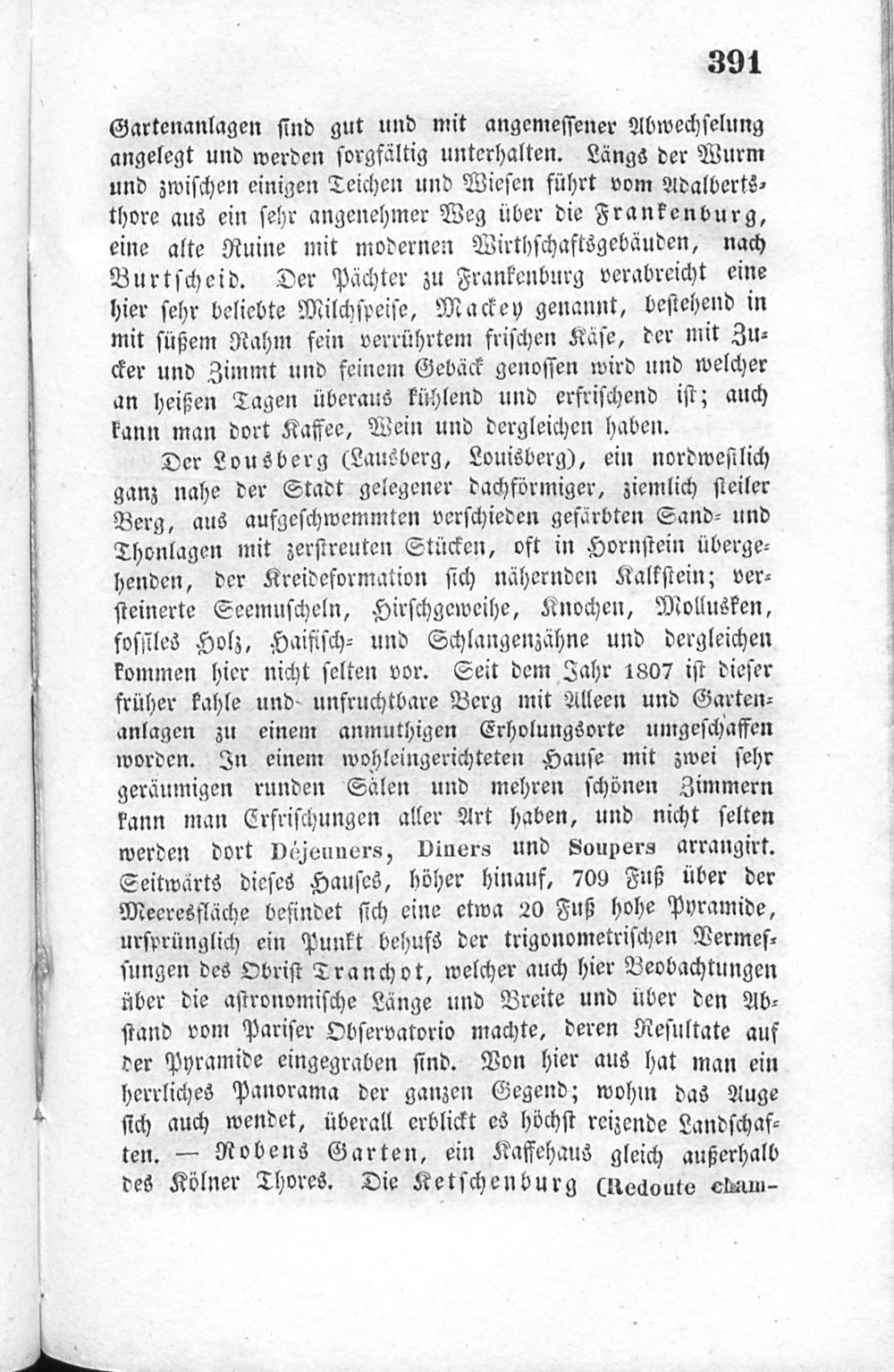 391

Gartenanlagen sind gut und mit angemessener Abwechselung angelegt und werden sorgfältig unterhalten. Längs der Wurm und zwischen einigen Teichen und Wiesen führt vom Adalbertsthore aus ein sehr angenehmer Weg über die Frankenburg, eine alte Ruine mit modernen Wirthschaftsgebäuden, nach Burtscheid. Der Pächter zu Frankenburg verabreicht eine hier sehr beliebte Milchspeise, Mackey genannt, bestehend in mit süßem Rahm fein verrührtem frischen Käse, der mit Zucker und Zimmt und feinem Gebäck genossen wird und welcher an heißen Tagen überaus kühlend und erfrischend ist; auch kann man dort Kaffee, Wein und dergleichen haben.

Der Lousberg (Lausberg, Louisberg), ein nordwestlich ganz nahe der Stadt gelegener dachförmiger, ziemlich steiler Berg, aus aufgeschwemmten verschieden gefärbten Sand- und Thonlagen mit zerstreuten Stücken, oft in Hornstein übergehenden, der Kreideformation sich nähernden Kalkstein; versteinerte Seemuscheln, Hirschgeweihe, Knochen, Mollusken, fossiles Holz, Haifisch- und Schlangenzähne und dergleichen kommen hier nicht selten vor. Seit dem Jahr 1807 ist dieser früher kahle und unfruchtbare Berg mit Alleen und Gartenanlagen zu einem anmuthigen Erholungsorte umgeschaffen worden. In einem wohleingerichteten Hause mit zwei sehr geräumigen runden Sälen und mehren schönen Zimmern kann man Erfrischungen aller Art haben, und nicht selten werden dort Déjeuners, Diners und Soupers arrangirt. Seitwärts dieses Hauses, höher hinauf, 709 Fuß über der Meeresfläche befindet sich eine etwa 20 Fuß hohe Pyramide, ursprünglich ein Punkt behufs der trigonometrischen Vermessungen des Obrist Tranchot, welcher auch hier Beobachtungen über die astronomische Länge und Breite und über den Abstand vom Pariser Observatorio machte, deren Resultate auf der Pyramide eingegraben sind. Von hier aus hat man ein herrliches Panorama der ganzen Gegend; wohin das Auge sich auch wendet, überall erblickt es höchst reizende Landschaften. — Robens Garten, ein Kaffehaus gleich außerhalb des Kölner Thores. Die Ketschenburg (Redoute cham-